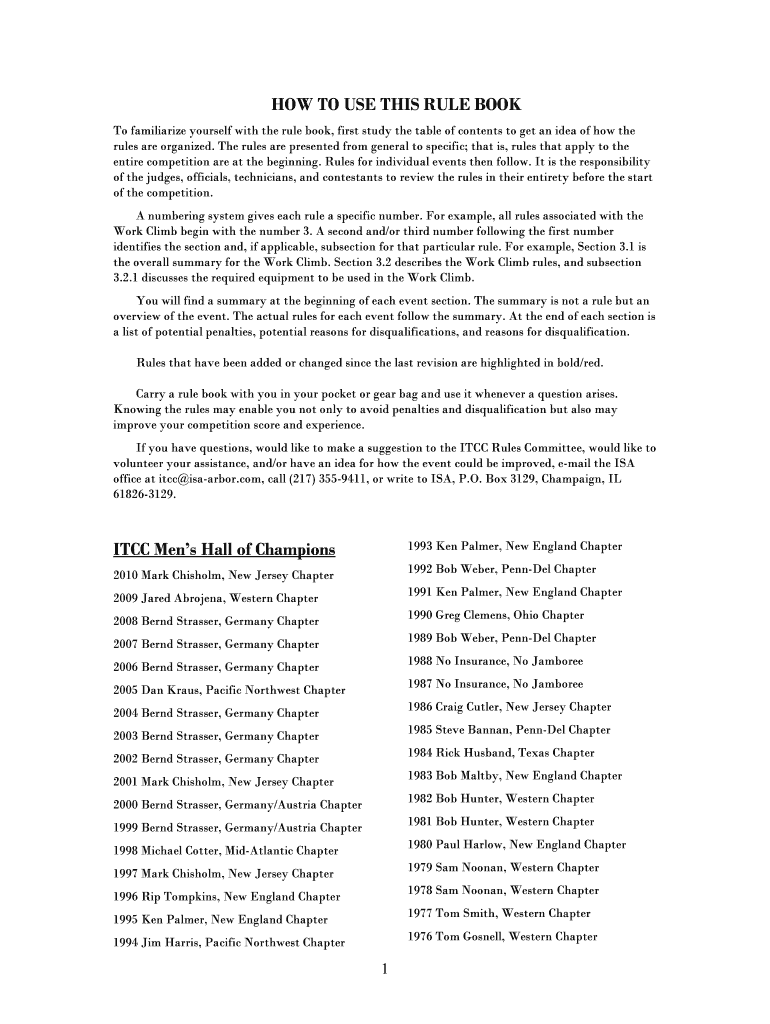 HOW TO USE THIS RULE BOOK

To familiarize yourself with the rule book, first study the table of contents to get an idea of how the rules are organized. The rules are presented from general to specific; that is, rules that apply to the entire competition are at the beginning. Rules for individual events then follow. It is the responsibility of the judges, officials, technicians, and contestants to review the rules in their entirety before the start of the competition.

A numbering system gives each rule a specific number. For example, all rules associated with the Work Climb begin with the number 3. A second and/or third number following the first number identifies the section and, if applicable, subsection for that particular rule. For example, Section 3.1 is the overall summary for the Work Climb. Section 3.2 describes the Work Climb rules, and subsection 3.2.1 discusses the required equipment to be used in the Work Climb.

You will find a summary at the beginning of each event section. The summary is not a rule but an overview of the event. The actual rules for each event follow the summary. At the end of each section is a list of potential penalties, potential reasons for disqualifications, and reasons for disqualification.

Rules that have been added or changed since the last revision are highlighted in bold/red.

Carry a rule book with you in your pocket or gear bag and use it whenever a question arises. Knowing the rules may enable you not only to avoid penalties and disqualification but also may improve your competition score and experience.

If you have questions, would like to make a suggestion to the ITCC Rules Committee, would like to volunteer your assistance, and/or have an idea for how the event could be improved, e-mail the ISA office at itcc@isa-arbor.com, call (217) 355-9411, or write to ISA, P.O. Box 3129, Champaign, IL 61826-3129.

ITCC Men's Hall of Champions

2010 Mark Chisholm, New Jersey Chapter
2009 Jared Abrojena, Western Chapter
2008 Bernd Strasser, Germany Chapter
2007 Bernd Strasser, Germany Chapter
2006 Bernd Strasser, Germany Chapter
2005 Dan Kraus, Pacific Northwest Chapter
2004 Bernd Strasser, Germany Chapter
2003 Bernd Strasser, Germany Chapter
2002 Bernd Strasser, Germany Chapter
2001 Mark Chisholm, New Jersey Chapter
2000 Bernd Strasser, Germany/Austria Chapter
1999 Bernd Strasser, Germany/Austria Chapter
1998 Michael Cotter, Mid-Atlantic Chapter
1997 Mark Chisholm, New Jersey Chapter
1996 Rip Tompkins, New England Chapter
1995 Ken Palmer, New England Chapter
1994 Jim Harris, Pacific Northwest Chapter
1993 Ken Palmer, New England Chapter
1992 Bob Weber, Penn-Del Chapter
1991 Ken Palmer, New England Chapter
1990 Greg Clemens, Ohio Chapter
1989 Bob Weber, Penn-Del Chapter
1988 No Insurance, No Jamboree
1987 No Insurance, No Jamboree
1986 Craig Cutler, New Jersey Chapter
1985 Steve Bannan, Penn-Del Chapter
1984 Rick Husband, Texas Chapter
1983 Bob Maltby, New England Chapter
1982 Bob Hunter, Western Chapter
1981 Bob Hunter, Western Chapter
1980 Paul Harlow, New England Chapter
1979 Sam Noonan, Western Chapter
1978 Sam Noonan, Western Chapter
1977 Tom Smith, Western Chapter
1976 Tom Gosnell, Western Chapter

1